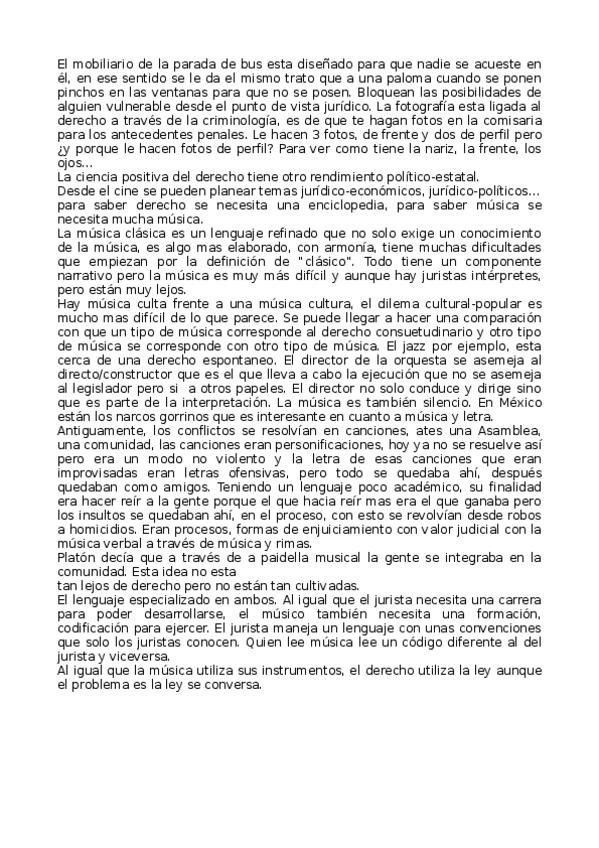 El mobiliario de la parada de bus esta diseñado para que nadie se acueste en él, en ese sentido se le da el mismo trato que a una paloma cuando se ponen pinchos en las ventanas para que no se posen. Bloquean las posibilidades de alguien vulnerable desde el punto de vista jurídico. La fotografía esta ligada al derecho a través de la criminología, es de que te hagan fotos en la comisaria para los antecedentes penales. Le hacen 3 fotos, de frente y dos de perfil pero ¿y porque le hacen fotos de perfil? Para ver como tiene la nariz, la frente, los ojos...
La ciencia positiva del derecho tiene otro rendimiento político-estatal.
Desde el cine se pueden planear temas jurídico-económicos, jurídico-políticos... para saber derecho se necesita una enciclopedia, para saber música se necesita mucha música.
La música clásica es un lenguaje refinado que no solo exige un conocimiento de la música, es algo mas elaborado, con armonía, tiene muchas dificultades que empiezan por la definición de "clásico". Todo tiene un componente narrativo pero la música es muy más difícil y aunque hay juristas intérpretes, pero están muy lejos.
Hay música culta frente a una música cultura, el dilema cultural-popular es mucho mas difícil de lo que parece. Se puede llegar a hacer una comparación con que un tipo de música corresponde al derecho consuetudinario y otro tipo de música se corresponde con otro tipo de música. El jazz por ejemplo, esta cerca de una derecho espontaneo. El director de la orquesta se asemeja al directo/constructor que es el que lleva a cabo la ejecución que no se asemeja al legislador pero si a otros papeles. El director no solo conduce y dirige sino que es parte de la interpretación. La música es también silencio. En México están los narcos gorrinos que es interesante en cuanto a música y letra.
Antiguamente, los conflictos se resolvían en canciones, ates una Asamblea, una comunidad, las canciones eran personificaciones, hoy ya no se resuelve así pero era un modo no violento y la letra de esas canciones que eran improvisadas eran letras ofensivas, pero todo se quedaba ahí, después quedaban como amigos. Teniendo un lenguaje poco académico, su finalidad era hacer reír a la gente porque el que hacia reír mas era el que ganaba pero los insultos se quedaban ahí, en el proceso, con esto se revolvían desde robos a homicidios. Eran procesos, formas de enjuiciamiento con valor judicial con la música verbal a través de música y rimas.
Platón decía que a través de a paidella musical la gente se integraba en la comunidad. Esta idea no esta
tan lejos de derecho pero no están tan cultivadas.
El lenguaje especializado en ambos. Al igual que el jurista necesita una carrera para poder desarrollarse, el músico también necesita una formación, codificación para ejercer. El jurista maneja un lenguaje con unas convenciones que solo los juristas conocen. Quien lee música lee un código diferente al del jurista y viceversa.
Al igual que la música utiliza sus instrumentos, el derecho utiliza la ley aunque el problema es la ley se conversa.